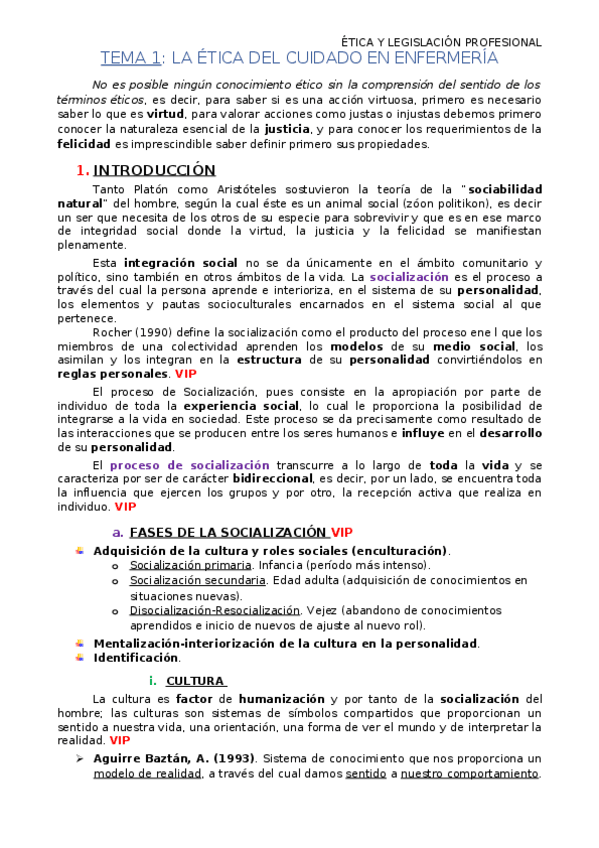 ÉTICA Y LEGISLACIÓN PROFESIONAL

TEMA 1: LA ÉTICA DEL CUIDADO EN ENFERMERÍA

No es posible ningún conocimiento ético sin la comprensión del sentido de los términos éticos, es decir, para saber si es una acción virtuosa, primero es necesario saber lo que es virtud, para valorar acciones como justas o injustas debemos primero conocer la naturaleza esencial de la justicia, y para conocer los requerimientos de la felicidad es imprescindible saber definir primero sus propiedades.

1. INTRODUCCIÓN

Tanto Platón como Aristóteles sostuvieron la teoría de la "sociabilidad natural" del hombre, según la cual éste es un animal social (zóon politikon), es decir un ser que necesita de los otros de su especie para sobrevivir y que es en ese marco de integridad social donde la virtud, la justicia y la felicidad se manifiestan plenamente.

Esta integración social no se da únicamente en el ámbito comunitario y político, sino también en otros ámbitos de la vida. La socialización es el proceso a través del cual la persona aprende e interioriza, en el sistema de su personalidad, los elementos y pautas socioculturales encarnados en el sistema social al que pertenece.

Rocher (1990) define la socialización como el producto del proceso ene l que los miembros de una colectividad aprenden los modelos de su medio social, los asimilan y los integran en la estructura de su personalidad convirtiéndolos en reglas personales. VIP

El proceso de Socialización, pues consiste en la apropiación por parte de individuo de toda la experiencia social, lo cual le proporciona la posibilidad de integrarse a la vida en sociedad. Este proceso se da precisamente como resultado de las interacciones que se producen entre los seres humanos e influye en el desarrollo de su personalidad.

El proceso de socialización transcurre a lo largo de toda la vida y se caracteriza por ser de carácter bidireccional, es decir, por un lado, se encuentra toda la influencia que ejercen los grupos y por otro, la recepción activa que realiza en individuo. VIP

a. FASES DE LA SOCIALIZACIÓN VIP

Adquisición de la cultura y roles sociales (enculturación).
o Socialización primaria. Infancia (período más intenso).
o Socialización secundaria. Edad adulta (adquisición de conocimientos en situaciones nuevas).
o Disocialización-Resocialización. Vejez (abandono de conocimientos aprendidos e inicio de nuevos de ajuste al nuevo rol).
Mentalización-interiorización de la cultura en la personalidad.
Identificación.

i. CULTURA

La cultura es factor de humanización y por tanto de la socialización del hombre; las culturas son sistemas de símbolos compartidos que proporcionan un sentido a nuestra vida, una orientación, una forma de ver el mundo y de interpretar la realidad. VIP

➢ Aguirre Baztán, A. (1993). Sistema de conocimiento que nos proporciona un modelo de realidad, a través del cual damos sentido a nuestro comportamiento.